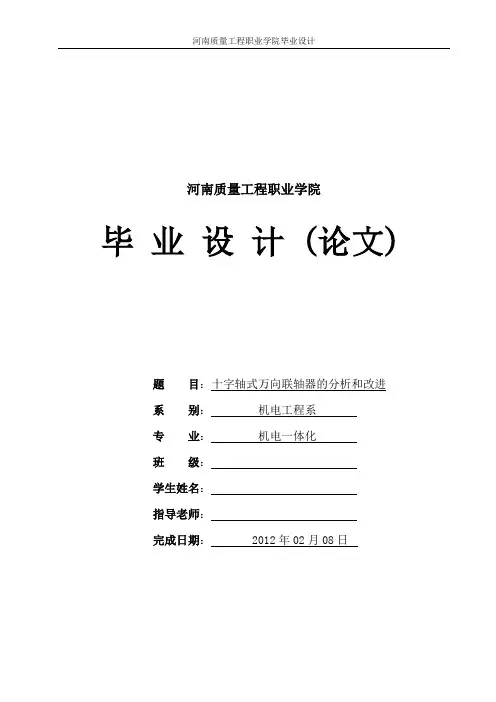 河南质量工程职业学院毕业设计

河南质量工程职业学院

毕 业 设 计（论文）

题 目：十字轴式万向联轴器的分析和改进

系 别：机电工程系

专 业：机电一体化

班 级：

学生姓名：

指导老师：

完成日期：2012 年 02 月 08 日